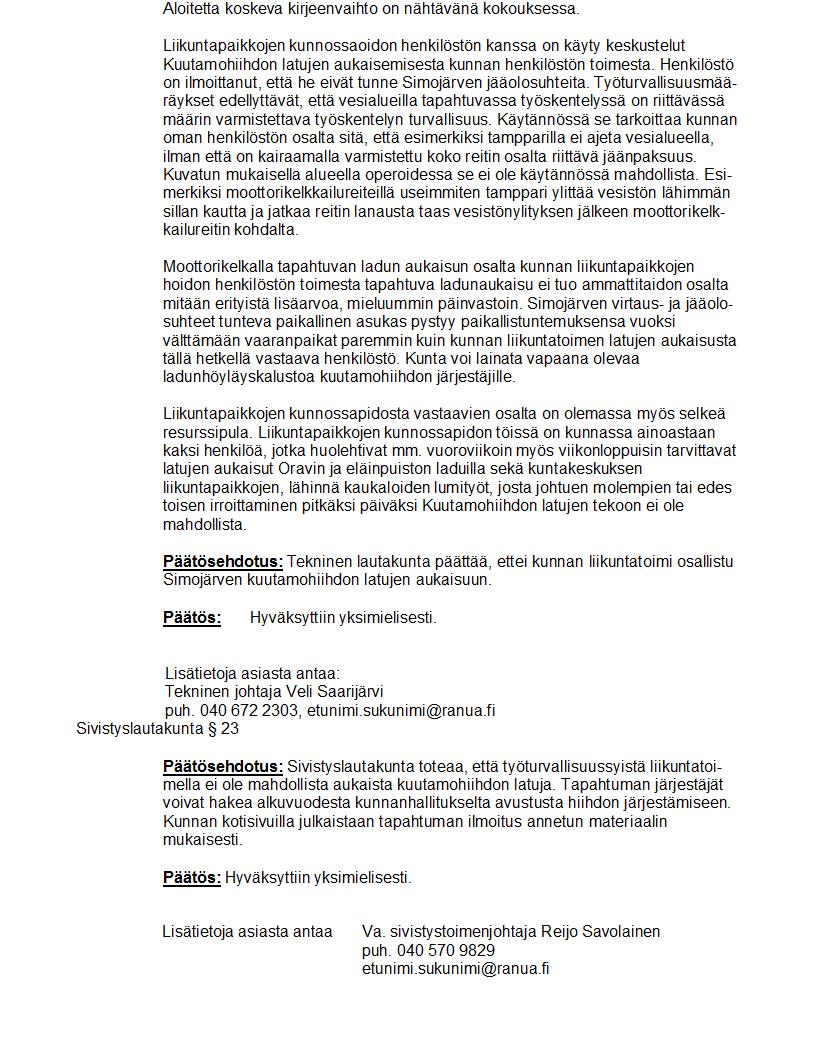 Aloitetta koskeva kirjeenvaihto on nähtävänä kokouksessa.

Liikuntapaikkojen kunnossaoidon henkilöstön kanssa on käyty keskustelut Kuutamohiihdon latujen aukaisemisesta kunnan henkilöstön toimesta. Henkilöstö on ilmoittanut, että he eivät tunne Simojärven jääolosuhteita. Työturvallisuusmääräykset edellyttävät, että vesialueilla tapahtuvassa työskentelyssä on riittävässä määrin varmistettava työskentelyn turvallisuus. Käytännössä se tarkoittaa kunnan oman henkilöstön osalta sitä, että esimerkiksi tampparilla ei ajeta vesialueella, ilman että on kairaamalla varmistettu koko reitin osalta riittävä jäänpaksuus. Kuvatun mukaisella alueella operoidessa se ei ole käytännössä mahdollista. Esimerkiksi moottorikelkkailureiteillä useimmiten tamppari ylittää vesistön lähimmän sillan kautta ja jatkaa reitin lanausta taas vesistönylityksen jälkeen moottorikelkkailureitin kohdalta.

Moottorikelkalla tapahtuvan ladun aukaisun osalta kunnan liikuntapaikkojen hoidon henkilöstön toimesta tapahtuva ladunaukaisu ei tuo ammattitaidon osalta mitään erityistä lisäarvoa, mieluummin päinvastoin. Simojärven virtaus- ja jääolosuhteet tunteva paikallinen asukas pystyy paikallistuntemuksensa vuoksi välttämään vaaranpaikat paremmin kuin kunnan liikuntatoimen latujen aukaisusta tällä hetkellä vastaava henkilöstö. Kunta voi lainata vapaana olevaa ladunhöyläyskalustoa kuutamohiihdon järjestäjille.

Liikuntapaikkojen kunnossapidosta vastaavien osalta on olemassa myös selkeä resurssipula. Liikuntapaikkojen kunnossapidon töissä on kunnassa ainoastaan kaksi henkilöä, jotka huolehtivat mm. vuoroviikoin myös viikonloppuisin tarvittavat latujen aukaisut Oravin ja eläinpuiston laduilla sekä kuntakeskuksen liikuntapaikkojen, lähinnä kaukaloiden lumityöt, josta johtuen molempien tai edes toisen irroittaminen pitkäksi päiväksi Kuutamohiihdon latujen tekoon ei ole mahdollista.

Päätösehdotus: Tekninen lautakunta päättää, ettei kunnan liikuntatoimi osallistu Simojärven kuutamohiihdon latujen aukaisuun.

Päätös: Hyväksyttiin yksimielisesti.

Lisätietoja asiasta antaa:
Tekninen johtaja Veli Saarijärvi
puh. 040 672 2303, etunimi.sukunimi@ranua.fi

Sivistyslautakunta § 23

Päätösehdotus: Sivistyslautakunta toteaa, että työturvallisuussyistä liikuntatoimella ei ole mahdollista aukaista kuutamohiihdon latuja. Tapahtuman järjestäjät voivat hakea alkuvuodesta kunnanhallitukselta avustusta hiihdon järjestämiseen. Kunnan kotisivuilla julkaistaan tapahtuman ilmoitus annetun materiaalin mukaisesti.

Päätös: Hyväksyttiin yksimielisesti.

Lisätietoja asiasta antaa Va. sivistystoimenjohtaja Reijo Savolainen
puh. 040 570 9829
etunimi.sukunimi@ranua.fi